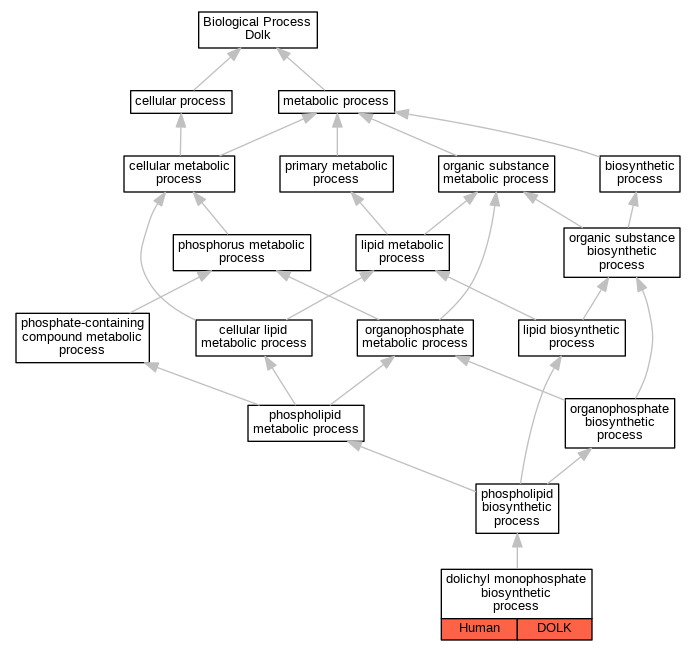 Biological Process
Dolk

cellular process

metabolic process

cellular metabolic process

primary metabolic process

organic substance metabolic process

biosynthetic process

phosphorus metabolic process

lipid metabolic process

organic substance biosynthetic process

phosphate-containing compound metabolic process

cellular lipid metabolic process

organophosphate metabolic process

lipid biosynthetic process

phospholipid metabolic process

organophosphate biosynthetic process

phospholipid biosynthetic process

dolichyl monophosphate biosynthetic process

Human

DOLK